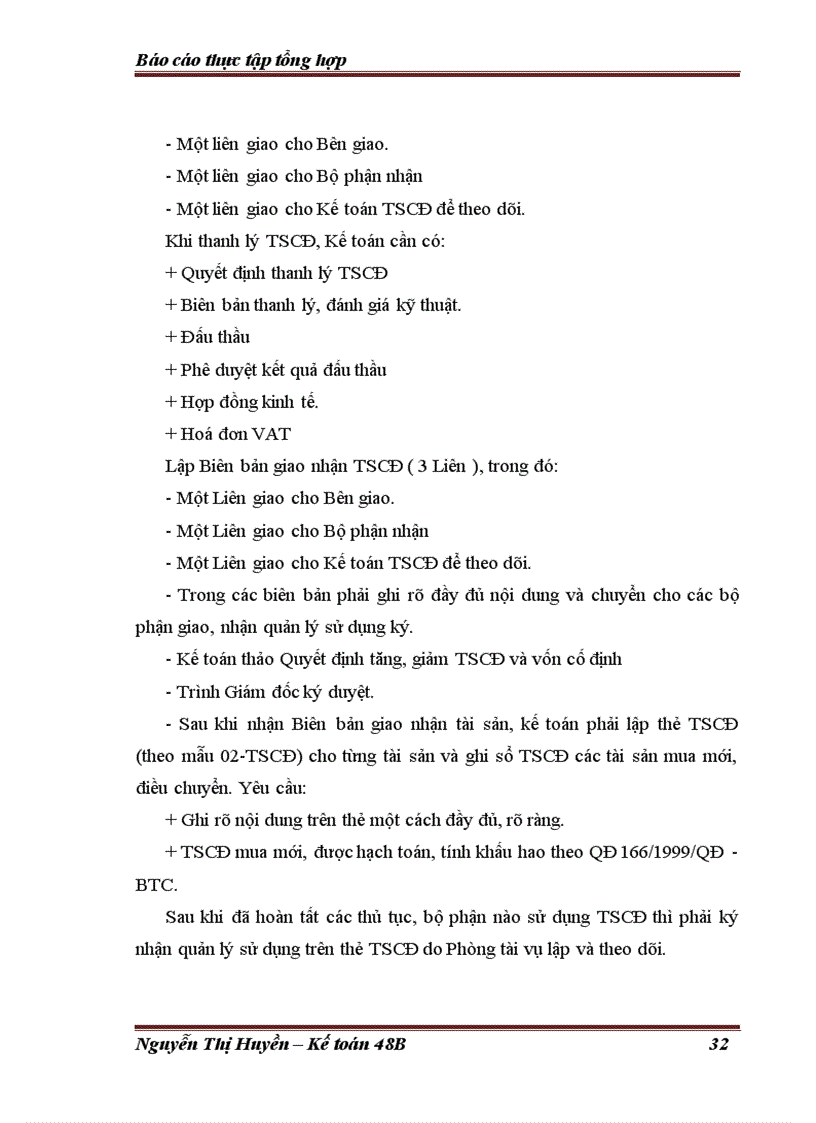 Báo cáo thực tập tổng hợp

- Một liên giao cho Bên giao.

- Một liên giao cho Bộ phận nhận

- Một liên giao cho Kế toán TSCĐ để theo dõi.

Khi thanh lý TSCĐ, Kế toán cần có:

+ Quyết định thanh lý TSCĐ

+ Biên bản thanh lý, đánh giá kỹ thuật.

+ Đấu thầu

+ Phê duyệt kết quả đấu thầu

+ Hợp đồng kinh tế.

+ Hoá đơn VAT

Lập Biên bản giao nhận TSCĐ ( 3 Liên ), trong đó:

- Một Liên giao cho Bên giao.

- Một Liên giao cho Bộ phận nhận

- Một Liên giao cho Kế toán TSCĐ để theo dõi.

- Trong các biên bản phải ghi rõ đầy đủ nội dung và chuyển cho các bộ phận giao, nhận quản lý sử dụng ký.

- Kế toán thảo Quyết định tăng, giảm TSCĐ và vốn cố định

- Trình Giám đốc ký duyệt.

- Sau khi nhận Biên bản giao nhận tài sản, kế toán phải lập thẻ TSCĐ (theo mẫu 02-TSCĐ) cho từng tài sản và ghi sổ TSCĐ các tài sản mua mới, điều chuyển. Yêu cầu:

+ Ghi rõ nội dung trên thẻ một cách đầy đủ, rõ ràng.

+ TSCĐ mua mới, được hạch toán, tính khấu hao theo QĐ 166/1999/QĐ - BTC.

Sau khi đã hoàn tất các thủ tục, bộ phận nào sử dụng TSCĐ thì phải ký nhận quản lý sử dụng trên thẻ TSCĐ do Phòng tài vụ lập và theo dõi.

Nguyễn Thị Huyền – Kế toán 48B 32